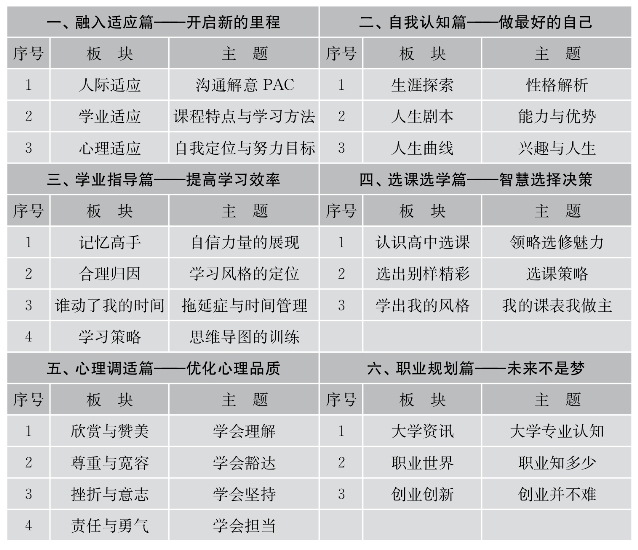 | 一、融入适应篇——开启新的里程 | | | 二、自我认知篇——做最好的自己 | | |
|---|---|---|---|---|---|
| 序号 | 板 块 | 主 题 | 序号 | 板 块 | 主 题 |
| 1 | 人际适应 | 沟通解意 PAC | 1 | 生涯探索 | 性格解析 |
| 2 | 学业适应 | 课程特点与学习方法 | 2 | 人生剧本 | 能力与优势 |
| 3 | 心理适应 | 自我定位与努力目标 | 3 | 人生曲线 | 兴趣与人生 |
| 三、学业指导篇——提高学习效率 | | | 四、选课选学篇——智慧选择决策 | | |
| 序号 | 板 块 | 主 题 | 序号 | 板 块 | 主 题 |
| 1 | 记忆高手 | 自信力量的展现 | 1 | 认识高中选课 | 领略选修魅力 |
| 2 | 合理归因 | 学习风格的定位 | 2 | 选出别样精彩 | 选课策略 |
| 3 | 谁动了我的时间 | 拖延症与时间管理 | 3 | 学出我的风格 | 我的课表我做主 |
| 4 | 学习策略 | 思维导图的训练 | | | |
| 五、心理调适篇——优化心理品质 | | | 六、职业规划篇——未来不是梦 | | |
| 序号 | 板 块 | 主 题 | 序号 | 板 块 | 主 题 |
| 1 | 欣赏与赞美 | 学会理解 | 1 | 大学资讯 | 大学专业认知 |
| 2 | 尊重与宽容 | 学会豁达 | 2 | 职业世界 | 职业知多少 |
| 3 | 挫折与意志 | 学会坚持 | 3 | 创业创新 | 创业并不难 |
| 4 | 责任与勇气 | 学会担当 | | | |